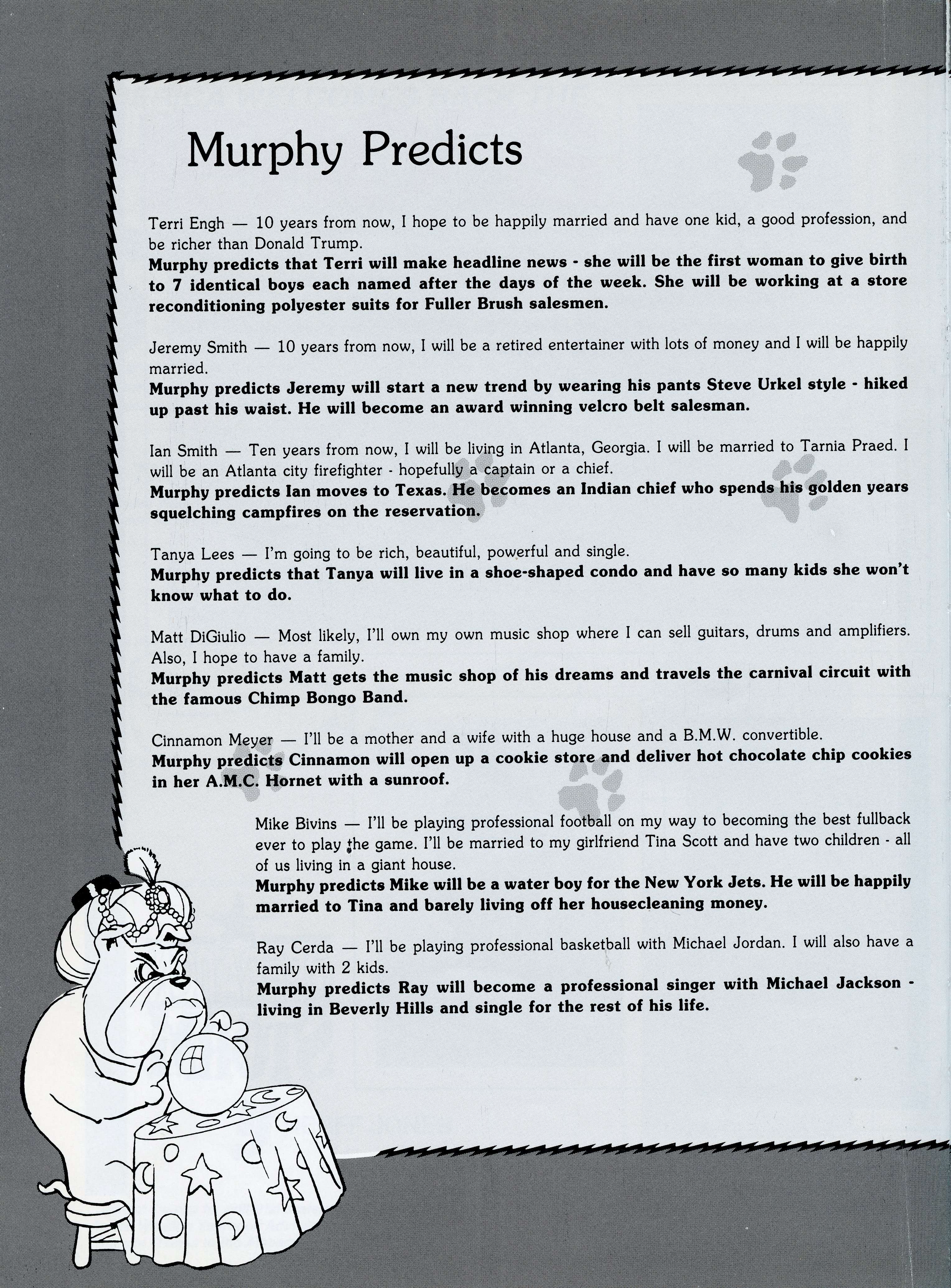 Murphy Predicts

Terri Engh — 10 years from now, I hope to be happily married and have one kid, a good profession, and be richer than Donald Trump.
Murphy predicts that Terri will make headline news - she will be the first woman to give birth to 7 identical boys each named after the days of the week. She will be working at a store reconditioning polyester suits for Fuller Brush salesmen.

Jeremy Smith — 10 years from now, I will be a retired entertainer with lots of money and I will be happily married.
Murphy predicts Jeremy will start a new trend by wearing his pants Steve Urkel style - hiked up past his waist. He will become an award winning velcro belt salesman.

Ian Smith — Ten years from now, I will be living in Atlanta, Georgia. I will be married to Tarnia Praed. I will be an Atlanta city firefighter - hopefully a captain or a chief.
Murphy predicts Ian moves to Texas. He becomes an Indian chief who spends his golden years squelching campfires on the reservation.

Tanya Lees — I'm going to be rich, beautiful, powerful and single.
Murphy predicts that Tanya will live in a shoe-shaped condo and have so many kids she won't know what to do.

Matt DiGiulio — Most likely, I'll own my own music shop where I can sell guitars, drums and amplifiers. Also, I hope to have a family.
Murphy predicts Matt gets the music shop of his dreams and travels the carnival circuit with the famous Chimp Bongo Band.

Cinnamon Meyer — I'll be a mother and a wife with a huge house and a B.M.W. convertible.
Murphy predicts Cinnamon will open up a cookie store and deliver hot chocolate chip cookies in her A.M.C. Hornet with a sunroof.

Mike Bivins — I'll be playing professional football on my way to becoming the best fullback ever to play the game. I'll be married to my girlfriend Tina Scott and have two children - all of us living in a giant house.
Murphy predicts Mike will be a water boy for the New York Jets. He will be happily married to Tina and barely living off her housecleaning money.

Ray Cerda — I'll be playing professional basketball with Michael Jordan. I will also have a family with 2 kids.
Murphy predicts Ray will become a professional singer with Michael Jackson - living in Beverly Hills and single for the rest of his life.